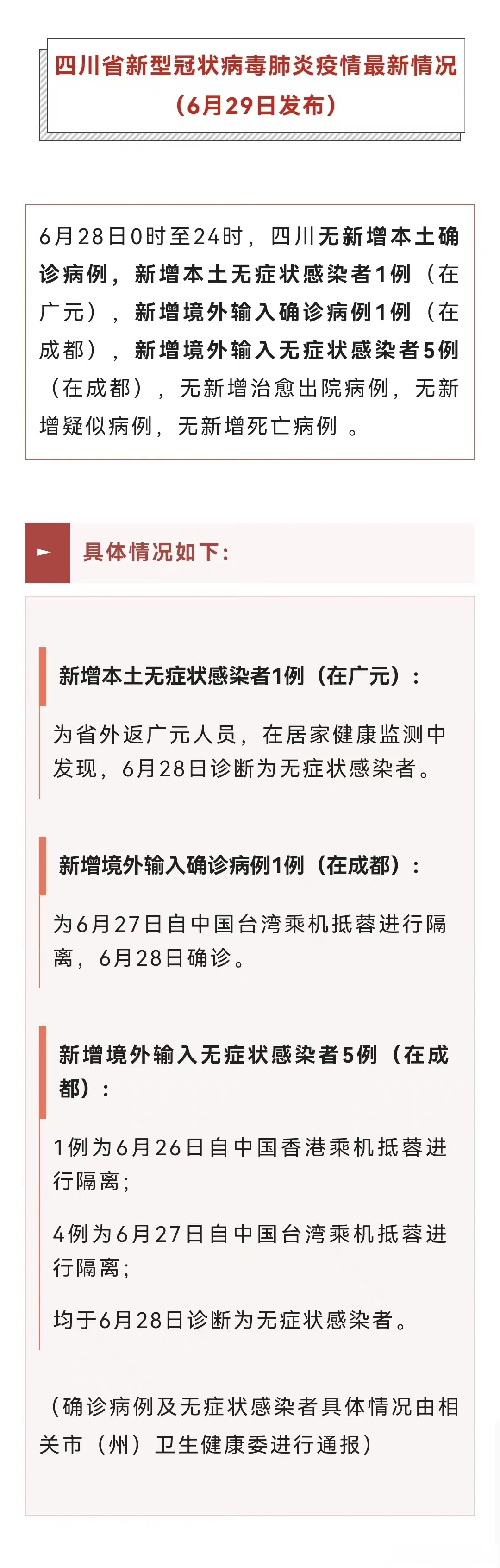 四川省新型冠状病毒肺炎疫情最新情况
（6月29日发布）

6月28日0时至24时，四川无新增本土确诊病例，新增本土无症状感染者1例（在广元），新增境外输入确诊病例1例（在成都），新增境外输入无症状感染者5例（在成都），无新增治愈出院病例，无新增疑似病例，无新增死亡病例 。

具体情况如下：

新增本土无症状感染者1例（在广元）：

为省外返广元人员，在居家健康监测中发现，6月28日诊断为无症状感染者。

新增境外输入确诊病例1例（在成都）：

为6月27日自中国台湾乘机抵蓉进行隔离，6月28日确诊。

新增境外输入无症状感染者5例（在成都）：

1例为6月26日自中国香港乘机抵蓉进行隔离；

4例为6月27日自中国台湾乘机抵蓉进行隔离；

均于6月28日诊断为无症状感染者。

（确诊病例及无症状感染者具体情况由相关市（州）卫生健康委进行通报）